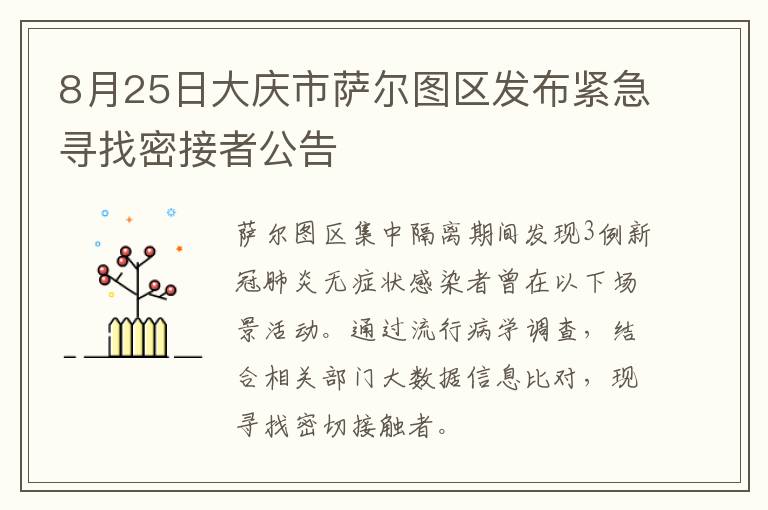 8月25日大庆市萨尔图区发布紧急寻找密接者公告

萨尔图区集中隔离期间发现3例新冠肺炎无症状感染者曾在以下场景活动。通过流行病学调查，结合相关部门大数据信息比对，现寻找密切接触者。